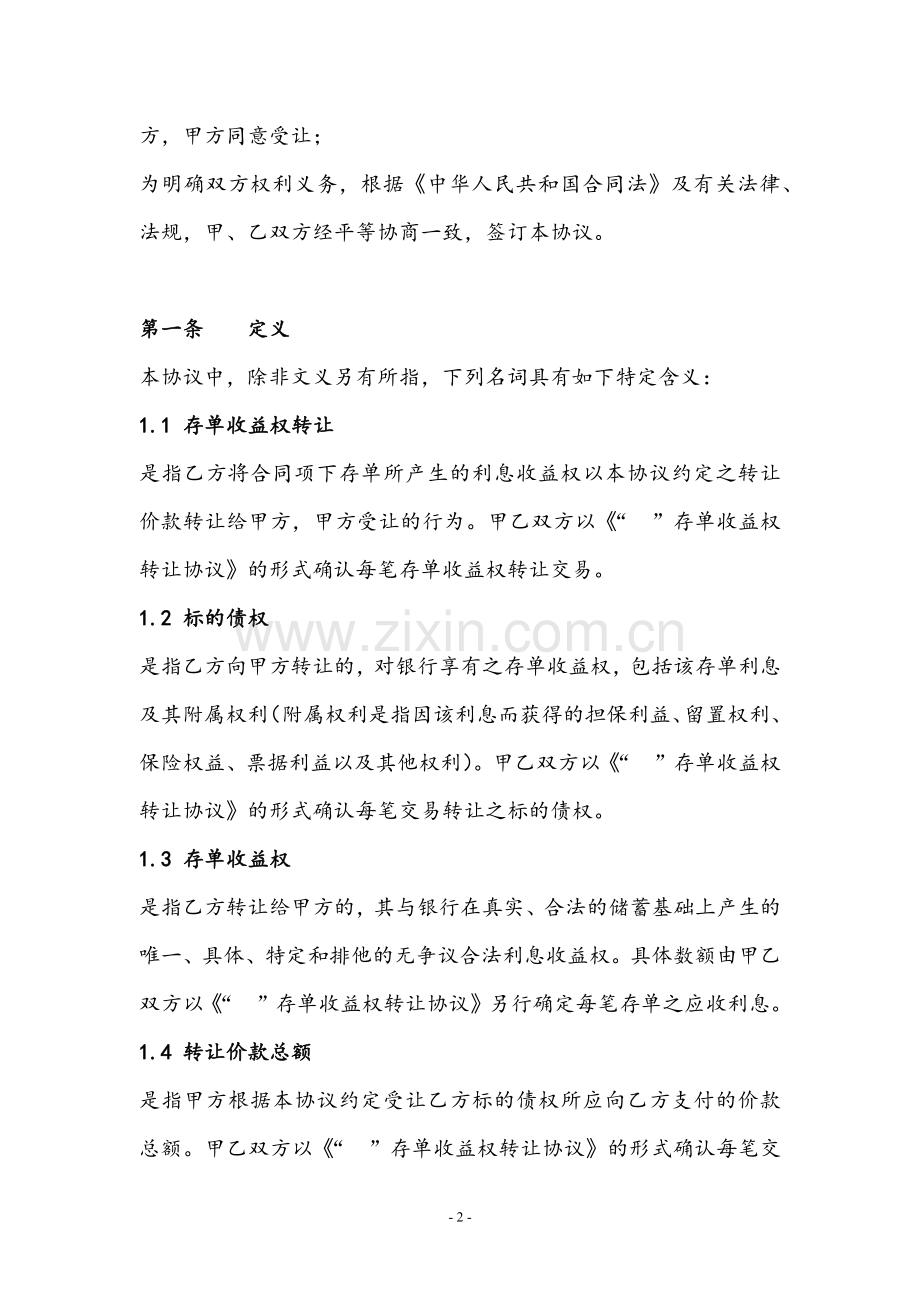 方，甲方同意受让；

为明确双方权利义务，根据《中华人民共和国合同法》及有关法律、法规，甲、乙双方经平等协商一致，签订本协议。

第一条 定义

本协议中，除非文义另有所指，下列名词具有如下特定含义：

1.1 存单收益权转让

是指乙方将合同项下存单所产生的利息收益权以本协议约定之转让价款转让给甲方，甲方受让的行为。甲乙双方以《“ ”存单收益权转让协议》的形式确认每笔存单收益权转让交易。

1.2 标的债权

是指乙方向甲方转让的，对银行享有之存单收益权，包括该存单利息及其附属权利(附属权利是指因该利息而获得的担保利益、留置权利、保险权益、票据利益以及其他权利)。甲乙双方以《“ ”存单收益权转让协议》的形式确认每笔交易转让之标的债权。

1.3 存单收益权

是指乙方转让给甲方的，其与银行在真实、合法的储蓄基础上产生的唯一、具体、特定和排他的无争议合法利息收益权。具体数额由甲乙双方以《“ ”存单收益权转让协议》另行确定每笔存单之应收利息。

1.4 转让价款总额

是指甲方根据本协议约定受让乙方标的债权所应向乙方支付的价款总额。甲乙双方以《“ ”存单收益权转让协议》的形式确认每笔交

- 2 -

www.zixin.com.cn